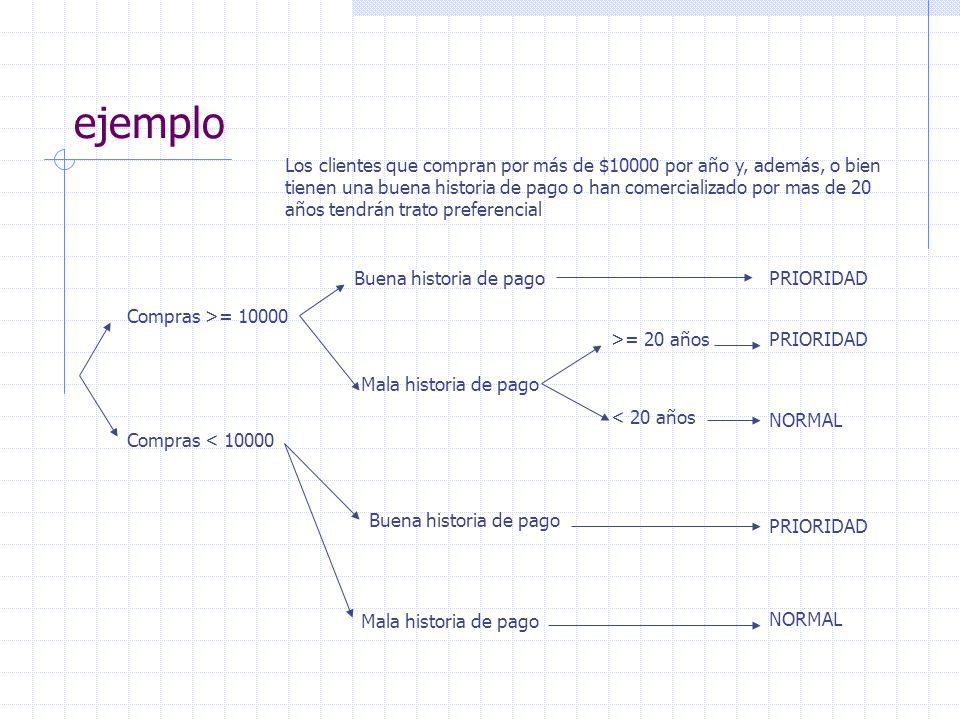 ejemplo

Los clientes que compran por más de \$10000 por año y, además, o bien tienen una buena historia de pago o han comercializado por mas de 20 años tendrán trato preferencial

Compras >= 10000

Buena historia de pago

PRIORIDAD

Mala historia de pago

>= 20 años

PRIORIDAD

< 20 años

NORMAL

Compras < 10000

Buena historia de pago

PRIORIDAD

Mala historia de pago

NORMAL